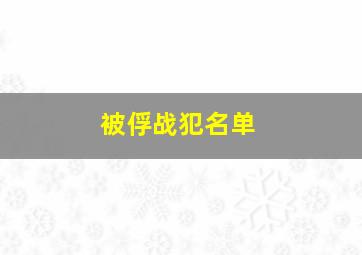 被俘战犯名单